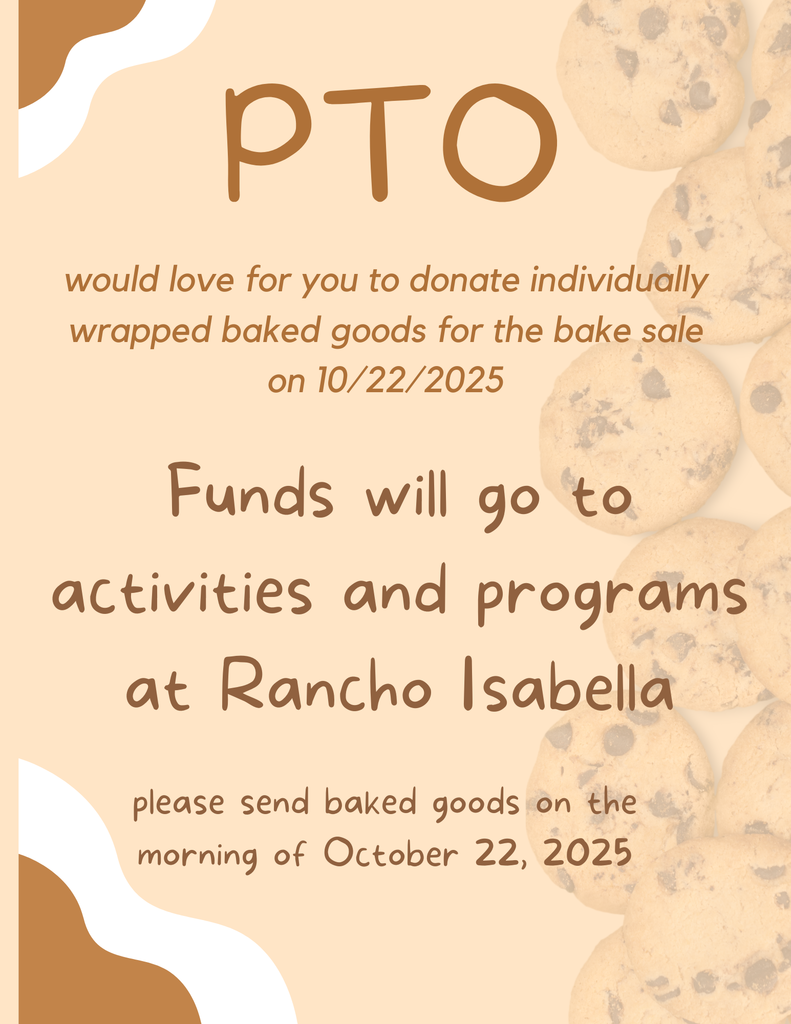 PTO

would love for you to donate individually wrapped baked goods for the bake sale on 10/22/2025

Funds will go to activities and programs at Rancho Isabella

please send baked goods on the morning of October 22, 2025